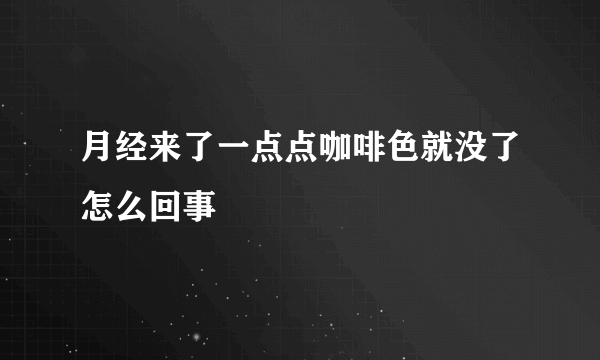 月经来了一点点咖啡色就没了怎么回事